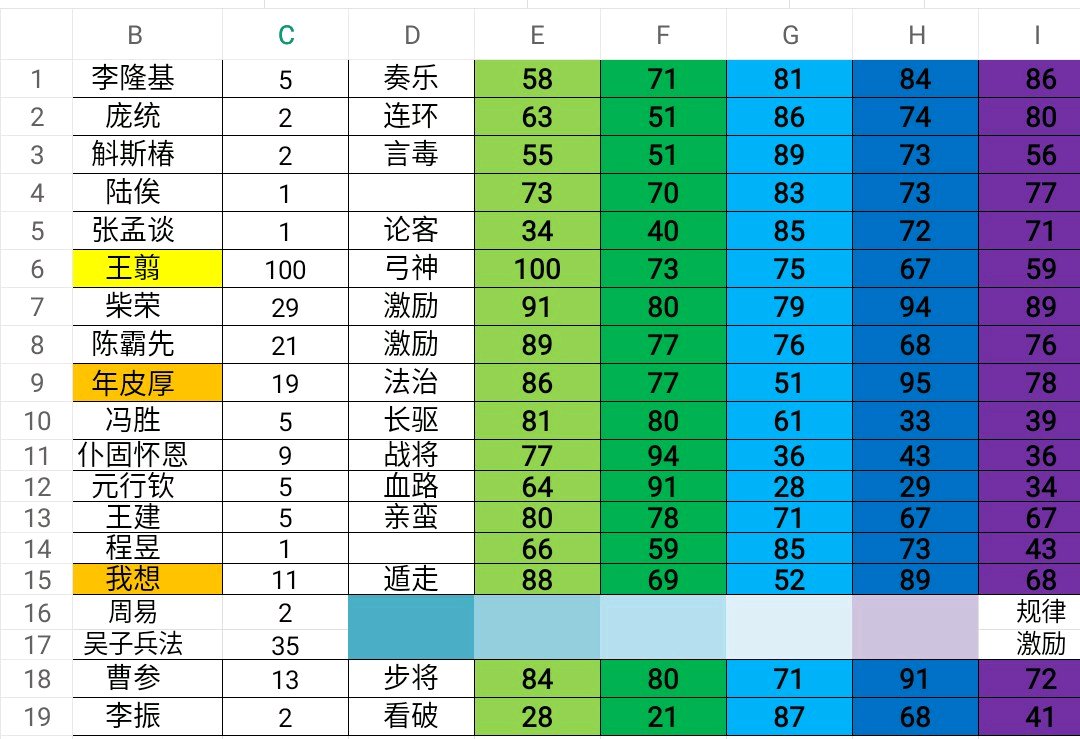 | | B | C | D | E | F | G | H | I |
|---|---|---|---|---|---|---|---|---|
| 1 | 李隆基 | 5 | 奏乐 | 58 | 71 | 81 | 84 | 86 |
| 2 | 庞统 | 2 | 连环 | 63 | 51 | 86 | 74 | 80 |
| 3 | 斛斯椿 | 2 | 言毒 | 55 | 51 | 89 | 73 | 56 |
| 4 | 陆俟 | 1 | | 73 | 70 | 83 | 73 | 77 |
| 5 | 张孟谈 | 1 | 论客 | 34 | 40 | 85 | 72 | 71 |
| 6 | 王翦 | 100 | 弓神 | 100 | 73 | 75 | 67 | 59 |
| 7 | 柴荣 | 29 | 激励 | 91 | 80 | 79 | 94 | 89 |
| 8 | 陈霸先 | 21 | 激励 | 89 | 77 | 76 | 68 | 76 |
| 9 | 年皮厚 | 19 | 法治 | 86 | 77 | 51 | 95 | 78 |
| 10 | 冯胜 | 5 | 长驱 | 81 | 80 | 61 | 33 | 39 |
| 11 | 仆固怀恩 | 9 | 战将 | 77 | 94 | 36 | 43 | 36 |
| 12 | 元行钦 | 5 | 血路 | 64 | 91 | 28 | 29 | 34 |
| 13 | 王建 | 5 | 亲蛮 | 80 | 78 | 71 | 67 | 67 |
| 14 | 程昱 | 1 | | 66 | 59 | 85 | 73 | 43 |
| 15 | 我想 | 11 | 遁走 | 88 | 69 | 52 | 89 | 68 |
| 16 | 周易 | 2 | | | | | | 规律 |
| 17 | 吴子兵法 | 35 | | | | | | 激励 |
| 18 | 曹参 | 13 | 步将 | 84 | 80 | 71 | 91 | 72 |
| 19 | 李振 | 2 | 看破 | 28 | 21 | 87 | 68 | 41 |